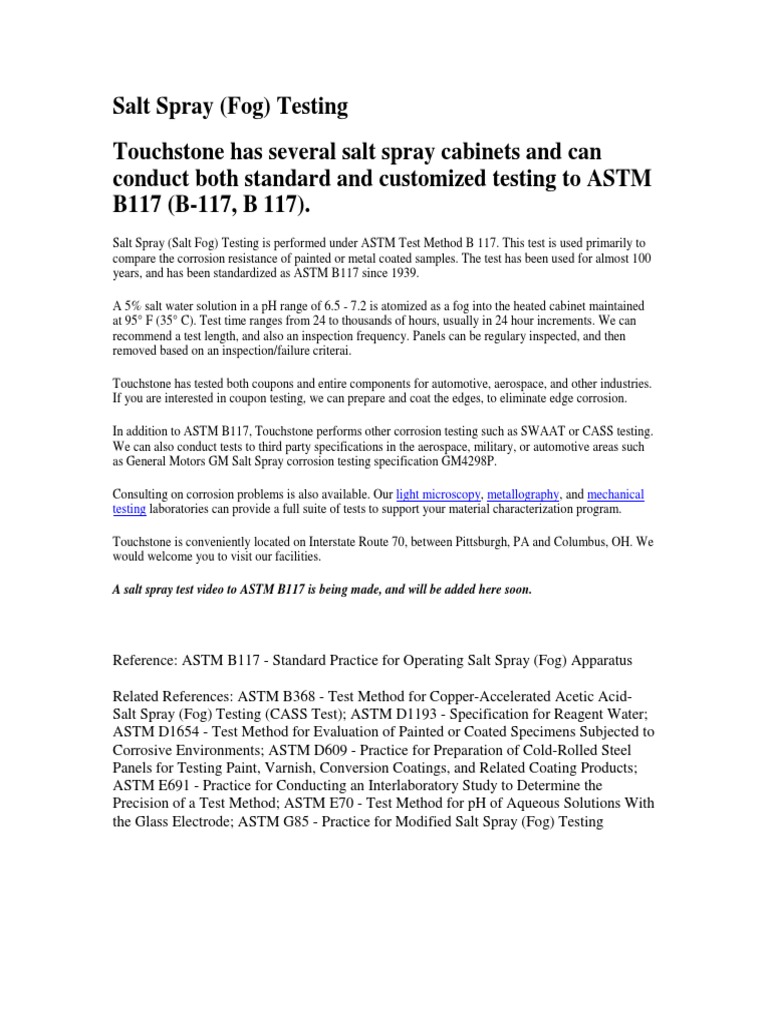 Salt Spray (Fog) Testing

Touchstone has several salt spray cabinets and can conduct both standard and customized testing to ASTM B117 (B-117, B 117).

Salt Spray (Salt Fog) Testing is performed under ASTM Test Method B 117. This test is used primarily to compare the corrosion resistance of painted or metal coated samples. The test has been used for almost 100 years, and has been standardized as ASTM B117 since 1939.

A 5% salt water solution in a pH range of 6.5 - 7.2 is atomized as a fog into the heated cabinet maintained at 95° F (35° C). Test time ranges from 24 to thousands of hours, usually in 24 hour increments. We can recommend a test length, and also an inspection frequency. Panels can be regulary inspected, and then removed based on an inspection/failure criterai.

Touchstone has tested both coupons and entire components for automotive, aerospace, and other industries. If you are interested in coupon testing, we can prepare and coat the edges, to eliminate edge corrosion.

In addition to ASTM B117, Touchstone performs other corrosion testing such as SWAAT or CASS testing. We can also conduct tests to third party specifications in the aerospace, military, or automotive areas such as General Motors GM Salt Spray corrosion testing specification GM4298P.

Consulting on corrosion problems is also available. Our light microscopy, metallography, and mechanical testing laboratories can provide a full suite of tests to support your material characterization program.

Touchstone is conveniently located on Interstate Route 70, between Pittsburgh, PA and Columbus, OH. We would welcome you to visit our facilities.

A salt spray test video to ASTM B117 is being made, and will be added here soon.

Reference: ASTM B117 - Standard Practice for Operating Salt Spray (Fog) Apparatus

Related References: ASTM B368 - Test Method for Copper-Accelerated Acetic Acid-Salt Spray (Fog) Testing (CASS Test); ASTM D1193 - Specification for Reagent Water; ASTM D1654 - Test Method for Evaluation of Painted or Coated Specimens Subjected to Corrosive Environments; ASTM D609 - Practice for Preparation of Cold-Rolled Steel Panels for Testing Paint, Varnish, Conversion Coatings, and Related Coating Products; ASTM E691 - Practice for Conducting an Interlaboratory Study to Determine the Precision of a Test Method; ASTM E70 - Test Method for pH of Aqueous Solutions With the Glass Electrode; ASTM G85 - Practice for Modified Salt Spray (Fog) Testing